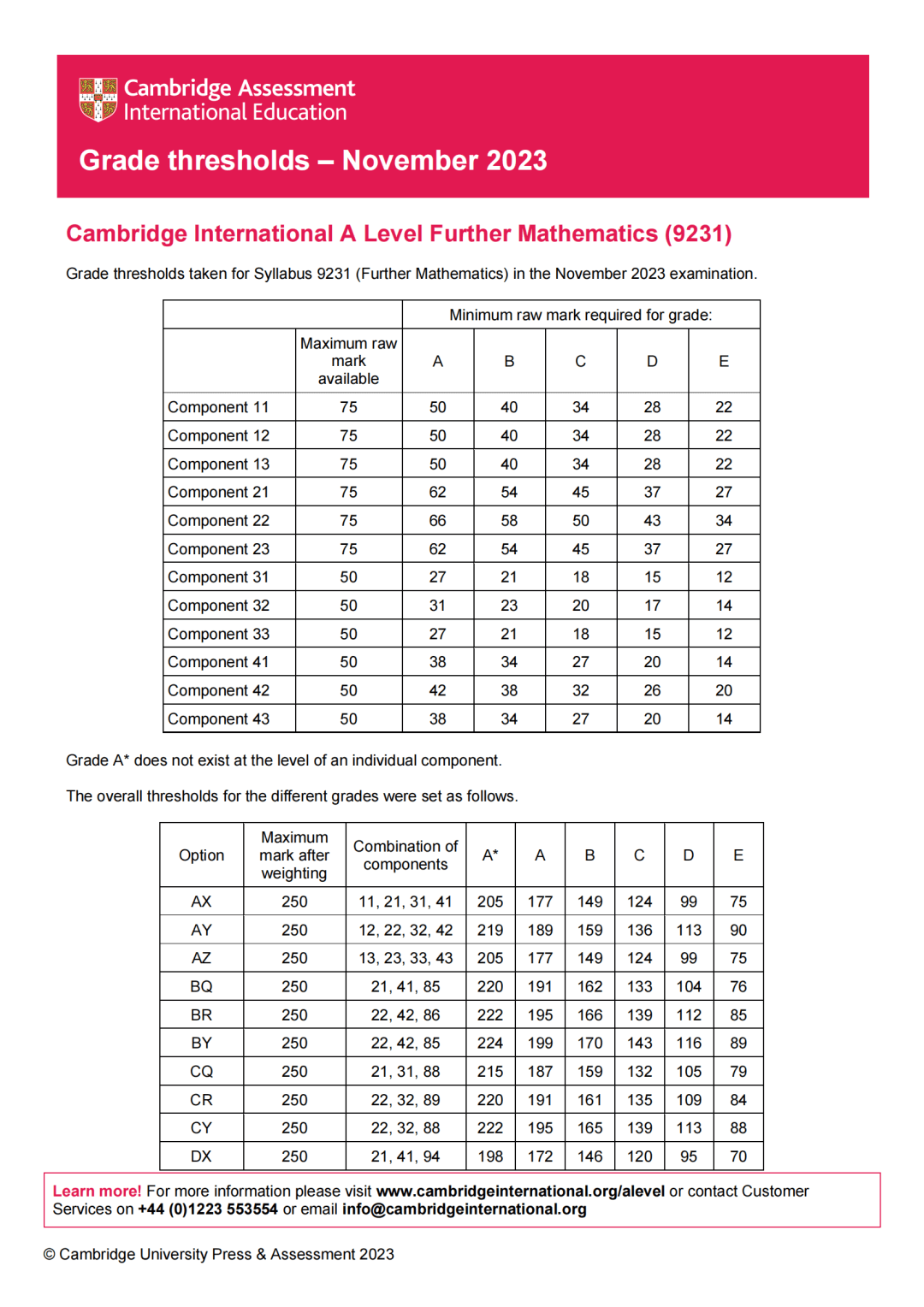 Cambridge Assessment International Education

Grade thresholds – November 2023

Cambridge International A Level Further Mathematics (9231)

Grade thresholds taken for Syllabus 9231 (Further Mathematics) in the November 2023 examination.

| | | Minimum raw mark required for grade: | | | | |
|---|---|---|---|---|---|---|
| | Maximum raw mark available | A | B | C | D | E |
| Component 11 | 75 | 50 | 40 | 34 | 28 | 22 |
| Component 12 | 75 | 50 | 40 | 34 | 28 | 22 |
| Component 13 | 75 | 50 | 40 | 34 | 28 | 22 |
| Component 21 | 75 | 62 | 54 | 45 | 37 | 27 |
| Component 22 | 75 | 66 | 58 | 50 | 43 | 34 |
| Component 23 | 75 | 62 | 54 | 45 | 37 | 27 |
| Component 31 | 50 | 27 | 21 | 18 | 15 | 12 |
| Component 32 | 50 | 31 | 23 | 20 | 17 | 14 |
| Component 33 | 50 | 27 | 21 | 18 | 15 | 12 |
| Component 41 | 50 | 38 | 34 | 27 | 20 | 14 |
| Component 42 | 50 | 42 | 38 | 32 | 26 | 20 |
| Component 43 | 50 | 38 | 34 | 27 | 20 | 14 |

Grade A* does not exist at the level of an individual component.

The overall thresholds for the different grades were set as follows.

| Option | Maximum mark after weighting | Combination of components | A* | A | B | C | D | E |
|---|---|---|---|---|---|---|---|---|
| AX | 250 | 11, 21, 31, 41 | 205 | 177 | 149 | 124 | 99 | 75 |
| AY | 250 | 12, 22, 32, 42 | 219 | 189 | 159 | 136 | 113 | 90 |
| AZ | 250 | 13, 23, 33, 43 | 205 | 177 | 149 | 124 | 99 | 75 |
| BQ | 250 | 21, 41, 85 | 220 | 191 | 162 | 133 | 104 | 76 |
| BR | 250 | 22, 42, 86 | 222 | 195 | 166 | 139 | 112 | 85 |
| BY | 250 | 22, 42, 85 | 224 | 199 | 170 | 143 | 116 | 89 |
| CQ | 250 | 21, 31, 88 | 215 | 187 | 159 | 132 | 105 | 79 |
| CR | 250 | 22, 32, 89 | 220 | 191 | 161 | 135 | 109 | 84 |
| CY | 250 | 22, 32, 88 | 222 | 195 | 165 | 139 | 113 | 88 |
| DX | 250 | 21, 41, 94 | 198 | 172 | 146 | 120 | 95 | 70 |

Learn more! For more information please visit www.cambridgeinternational.org/alevel or contact Customer Services on +44 (0)1223 553554 or email info@cambridgeinternational.org

© Cambridge University Press & Assessment 2023